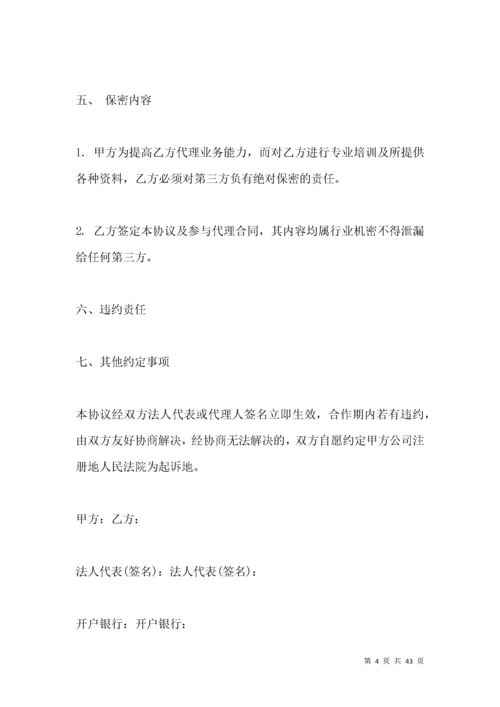 五、 保密内容

1. 甲方为提高乙方代理业务能力，而对乙方进行专业培训及所提供各种资料，乙方必须对第三方负有绝对保密的责任。

2. 乙方签定本协议及参与代理合同，其内容均属行业机密不得泄漏给任何第三方。

六、违约责任

七、其他约定事项

本协议经双方法人代表或代理人签名立即生效，合作期内若有违约，由双方友好协商解决，经协商无法解决的，双方自愿约定甲方公司注册地人民法院为起诉地。

甲方：乙方：

法人代表(签名)：法人代表(签名)：

开户银行：开户银行：

第 4 页 共 43 页